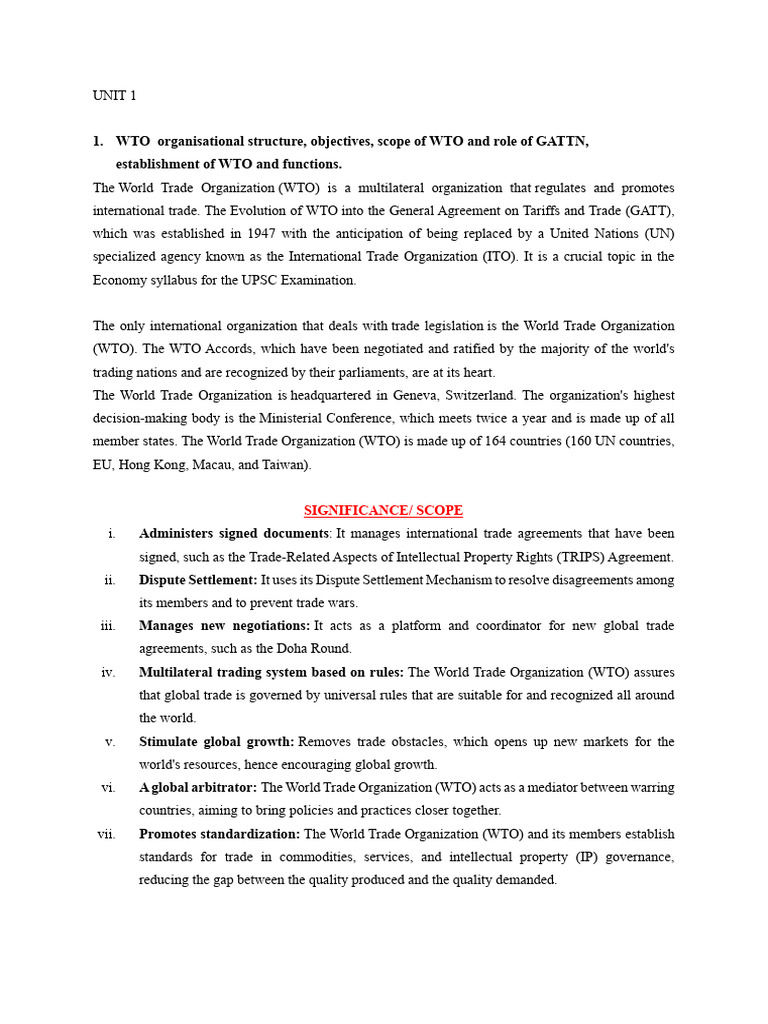 UNIT 1

1. WTO organisational structure, objectives, scope of WTO and role of GATTN, establishment of WTO and functions.

The World Trade Organization (WTO) is a multilateral organization that regulates and promotes international trade. The Evolution of WTO into the General Agreement on Tariffs and Trade (GATT), which was established in 1947 with the anticipation of being replaced by a United Nations (UN) specialized agency known as the International Trade Organization (ITO). It is a crucial topic in the Economy syllabus for the UPSC Examination.

The only international organization that deals with trade legislation is the World Trade Organization (WTO). The WTO Accords, which have been negotiated and ratified by the majority of the world's trading nations and are recognized by their parliaments, are at its heart.

The World Trade Organization is headquartered in Geneva, Switzerland. The organization's highest decision-making body is the Ministerial Conference, which meets twice a year and is made up of all member states. The World Trade Organization (WTO) is made up of 164 countries (160 UN countries, EU, Hong Kong, Macau, and Taiwan).

SIGNIFICANCE/ SCOPE

i. Administers signed documents: It manages international trade agreements that have been signed, such as the Trade-Related Aspects of Intellectual Property Rights (TRIPS) Agreement.

ii. Dispute Settlement: It uses its Dispute Settlement Mechanism to resolve disagreements among its members and to prevent trade wars.

iii. Manages new negotiations: It acts as a platform and coordinator for new global trade agreements, such as the Doha Round.

iv. Multilateral trading system based on rules: The World Trade Organization (WTO) assures that global trade is governed by universal rules that are suitable for and recognized all around the world.

v. Stimulate global growth: Removes trade obstacles, which opens up new markets for the world's resources, hence encouraging global growth.

vi. A global arbitrator: The World Trade Organization (WTO) acts as a mediator between warring countries, aiming to bring policies and practices closer together.

vii. Promotes standardization: The World Trade Organization (WTO) and its members establish standards for trade in commodities, services, and intellectual property (IP) governance, reducing the gap between the quality produced and the quality demanded.